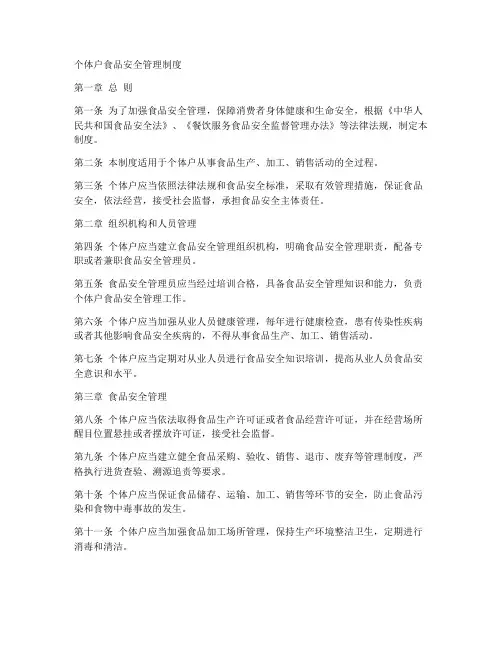 个体户食品安全管理制度

第一章 总 则

第一条 为了加强食品安全管理，保障消费者身体健康和生命安全，根据《中华人民共和国食品安全法》、《餐饮服务食品安全监督管理办法》等法律法规，制定本制度。

第二条 本制度适用于个体户从事食品生产、加工、销售活动的全过程。

第三条 个体户应当依照法律法规和食品安全标准，采取有效管理措施，保证食品安全，依法经营，接受社会监督，承担食品安全主体责任。

第二章 组织机构和人员管理

第四条 个体户应当建立食品安全管理组织机构，明确食品安全管理职责，配备专职或者兼职食品安全管理员。

第五条 食品安全管理员应当经过培训合格，具备食品安全管理知识和能力，负责个体户食品安全管理工作。

第六条 个体户应当加强从业人员健康管理，每年进行健康检查，患有传染性疾病或者其他影响食品安全疾病的，不得从事食品生产、加工、销售活动。

第七条 个体户应当定期对从业人员进行食品安全知识培训，提高从业人员食品安全意识和水平。

第三章 食品安全管理

第八条 个体户应当依法取得食品生产许可证或者食品经营许可证，并在经营场所醒目位置悬挂或者摆放许可证，接受社会监督。

第九条 个体户应当建立健全食品采购、验收、销售、退市、废弃等管理制度，严格执行进货查验、溯源追责等要求。

第十条 个体户应当保证食品储存、运输、加工、销售等环节的安全，防止食品污染和食物中毒事故的发生。

第十一条 个体户应当加强食品加工场所管理，保持生产环境整洁卫生，定期进行消毒和清洁。